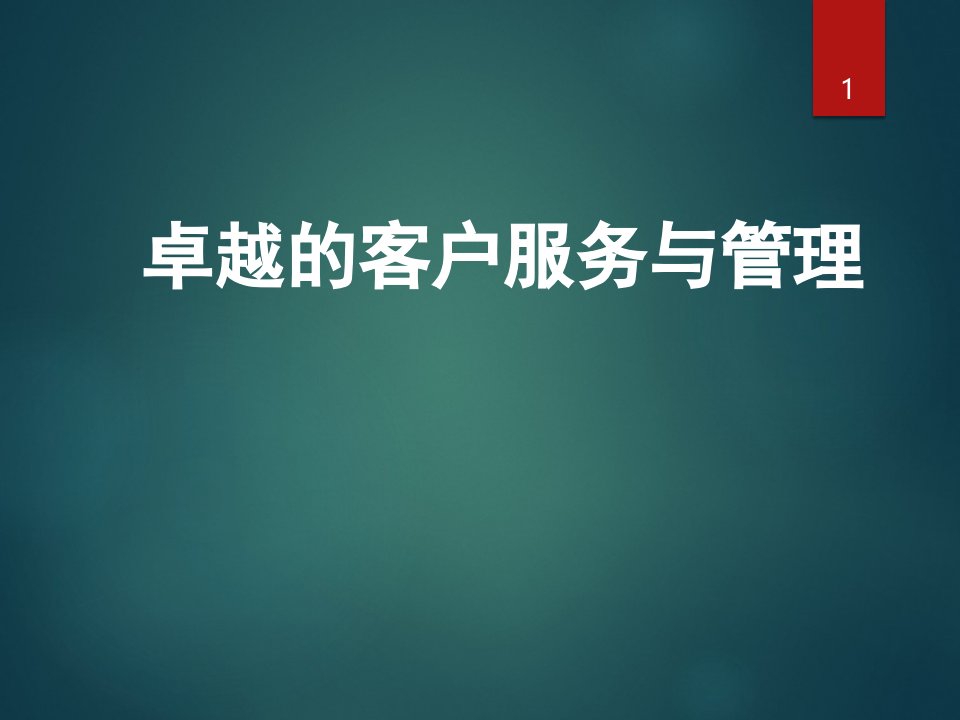 1

卓越的客户服务与管理